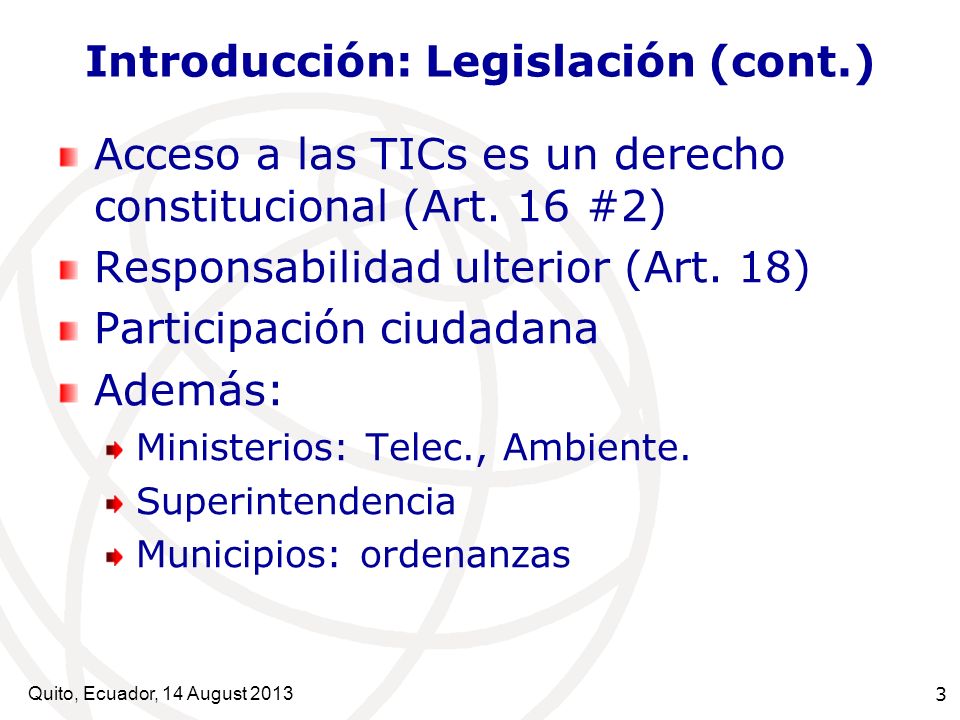 Introducción: Legislación (cont.)

Acceso a las TICs es un derecho constitucional (Art. 16 #2)

Responsabilidad ulterior (Art. 18)

Participación ciudadana

Además:

Ministerios: Telec., Ambiente.

Superintendencia

Municipios: ordenanzas

Quito, Ecuador, 14 August 2013

3